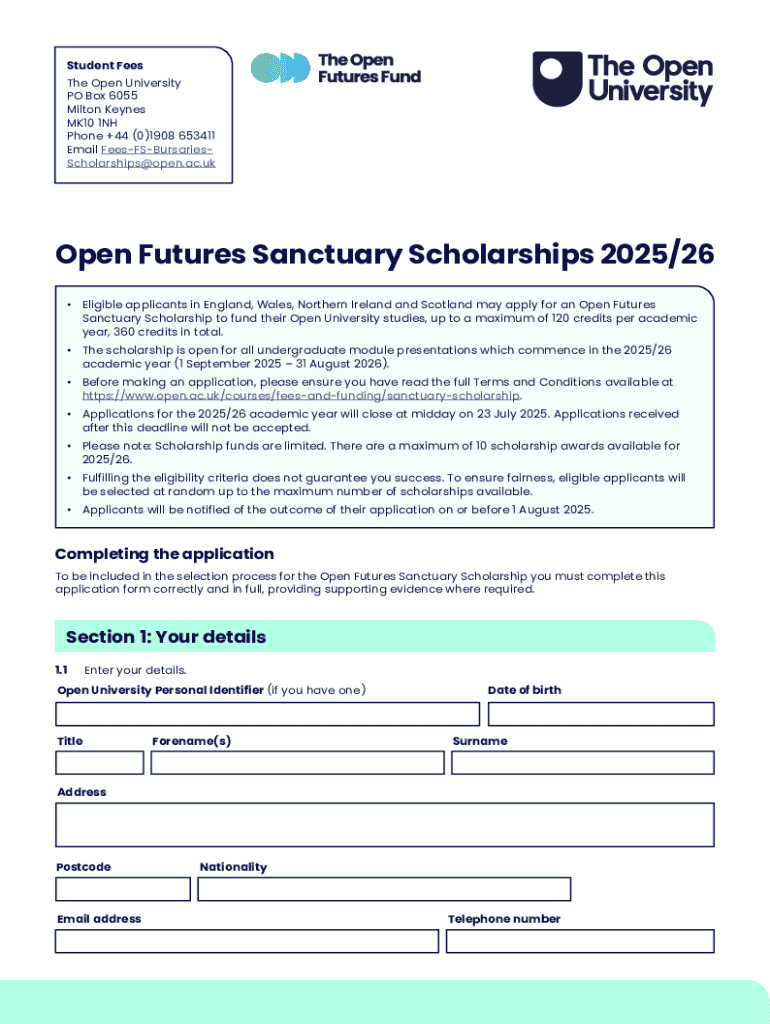 Student Fees
The Open University
PO Box 6055
Milton Keynes
MK10 1NH
Phone +44 (0)1908 653411
Email Fees-FS-Bursaries-Scholarships@open.ac.uk

The Open Futures Fund

The Open University

Open Futures Sanctuary Scholarships 2025/26

• Eligible applicants in England, Wales, Northern Ireland and Scotland may apply for an Open Futures Sanctuary Scholarship to fund their Open University studies, up to a maximum of 120 credits per academic year, 360 credits in total.
• The scholarship is open for all undergraduate module presentations which commence in the 2025/26 academic year (1 September 2025 – 31 August 2026).
• Before making an application, please ensure you have read the full Terms and Conditions available at https://www.open.ac.uk/courses/fees-and-funding/sanctuary-scholarship.
• Applications for the 2025/26 academic year will close at midday on 23 July 2025. Applications received after this deadline will not be accepted.
• Please note: Scholarship funds are limited. There are a maximum of 10 scholarship awards available for 2025/26.
• Fulfilling the eligibility criteria does not guarantee you success. To ensure fairness, eligible applicants will be selected at random up to the maximum number of scholarships available.
• Applicants will be notified of the outcome of their application on or before 1 August 2025.

Completing the application
To be included in the selection process for the Open Futures Sanctuary Scholarship you must complete this application form correctly and in full, providing supporting evidence where required.

Section 1: Your details
1.1 Enter your details.
Open University Personal Identifier (if you have one)
Date of birth
Title
Forename(s)
Surname
Address
Postcode
Nationality
Email address
Telephone number